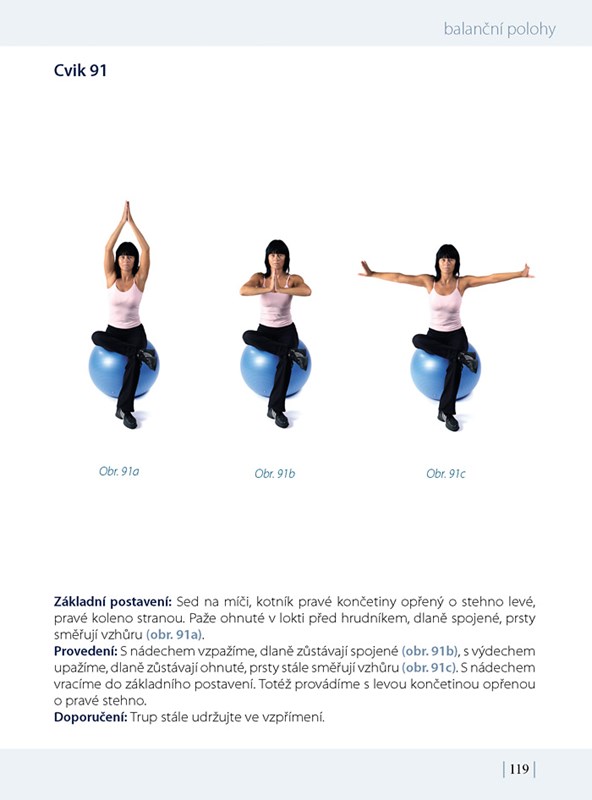 balanční polohy

Cvik 91

Obr. 91a

Obr. 91b

Obr. 91c

Základní postavení: Sed na míči, kotník pravé končetiny opřený o stehno levé, pravé koleno stranou. Paže ohnuté v lokti před hrudníkem, dlaně spojené, prsty směřují vzhůru (obr. 91a).
Provedení: S nádechem vzpažíme, dlaně zůstávají spojené (obr. 91b), s výdechem upažíme, dlaně zůstávají ohnuté, prsty stále směřují vzhůru (obr. 91c). S nádechem vracíme do základního postavení. Totéž provádíme s levou končetinou opřenou o pravé stehno.
Doporučení: Trup stále udržujte ve vzpřímení.

| 119 |